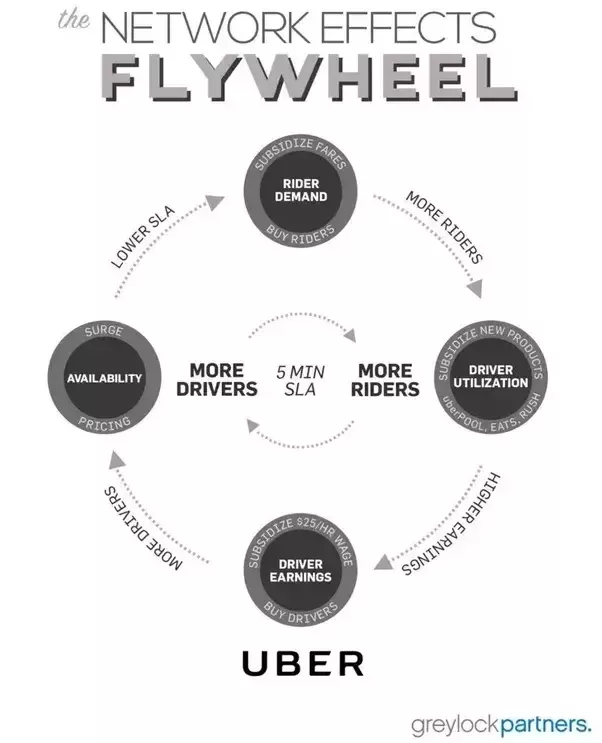 the NETWORK EFFECTS
FLYWHEEL

SUBSIDIZE FARES
RIDER DEMAND
BUY RIDERS

MORE RIDERS

SUBSIDIZE NEW PRODUCTS
DRIVER UTILIZATION
uberPOOL, EATS, RUSH

HIGHER EARNINGS

SUBSIDIZE $25/HR WAGE
DRIVER EARNINGS
BUY DRIVERS

MORE DRIVERS

SURGE
AVAILABILITY
PRICING

LOWER SLA

MORE DRIVERS
5 MIN SLA
MORE RIDERS

UBER

greylockpartners.